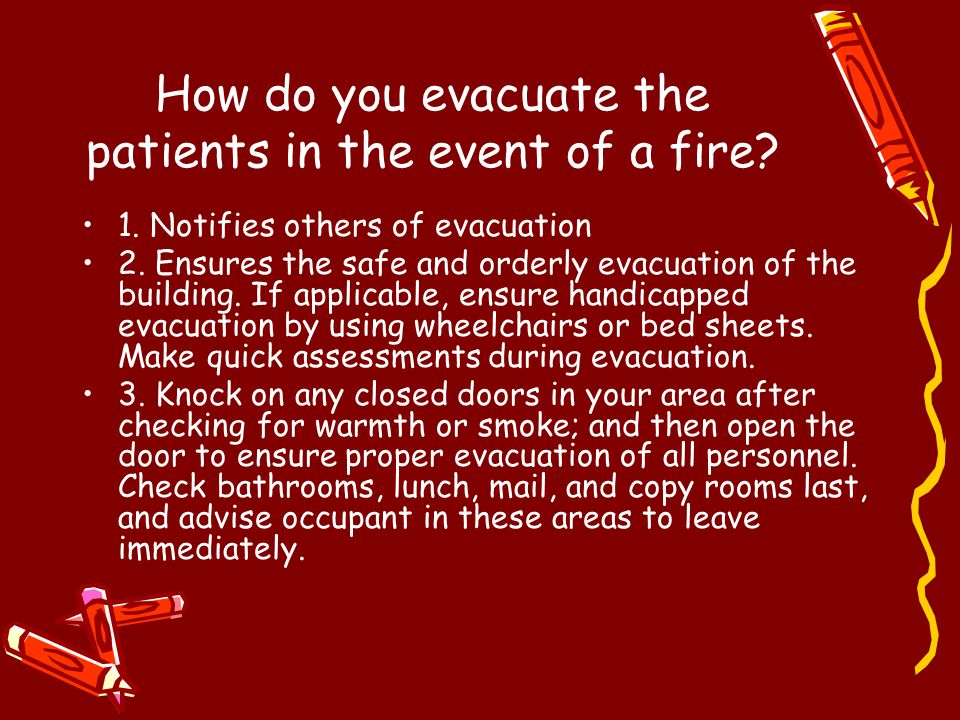 How do you evacuate the patients in the event of a fire?

• 1. Notifies others of evacuation
• 2. Ensures the safe and orderly evacuation of the building. If applicable, ensure handicapped evacuation by using wheelchairs or bed sheets. Make quick assessments during evacuation.
• 3. Knock on any closed doors in your area after checking for warmth or smoke; and then open the door to ensure proper evacuation of all personnel. Check bathrooms, lunch, mail, and copy rooms last, and advise occupant in these areas to leave immediately.